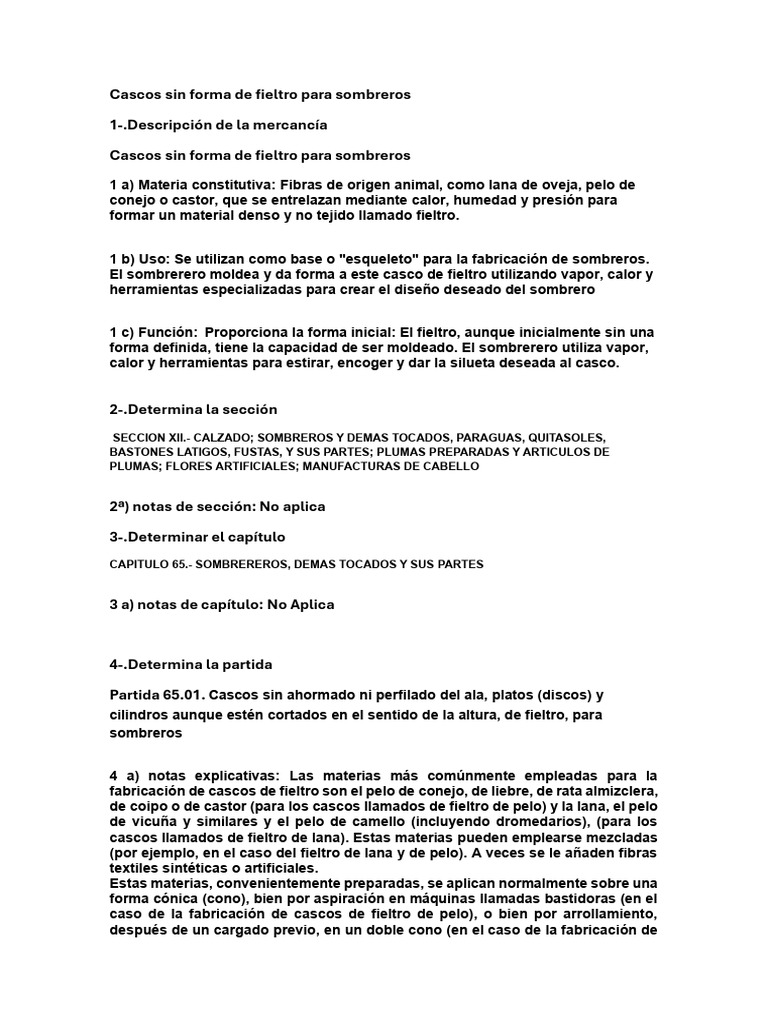 Cascos sin forma de fieltro para sombreros

1-.Descripción de la mercancía

Cascos sin forma de fieltro para sombreros

1 a) Materia constitutiva: Fibras de origen animal, como lana de oveja, pelo de conejo o castor, que se entrelazan mediante calor, humedad y presión para formar un material denso y no tejido llamado fieltro.

1 b) Uso: Se utilizan como base o "esqueleto" para la fabricación de sombreros. El sombrerero moldea y da forma a este casco de fieltro utilizando vapor, calor y herramientas especializadas para crear el diseño deseado del sombrero

1 c) Función: Proporciona la forma inicial: El fieltro, aunque inicialmente sin una forma definida, tiene la capacidad de ser moldeado. El sombrerero utiliza vapor, calor y herramientas para estirar, encoger y dar la silueta deseada al casco.

2-.Determina la sección

SECCION XII.- CALZADO; SOMBREROS Y DEMAS TOCADOS, PARAGUAS, QUITASOLES, BASTONES LATIGOS, FUSTAS, Y SUS PARTES; PLUMAS PREPARADAS Y ARTICULOS DE PLUMAS; FLORES ARTIFICIALES; MANUFACTURAS DE CABELLO

2ª) notas de sección: No aplica

3-.Determinar el capítulo

CAPITULO 65.- SOMBREREROS, DEMAS TOCADOS Y SUS PARTES

3 a) notas de capítulo: No Aplica

4-.Determina la partida

Partida 65.01. Cascos sin ahormado ni perfilado del ala, platos (discos) y cilindros aunque estén cortados en el sentido de la altura, de fieltro, para sombreros

4 a) notas explicativas: Las materias más comúnmente empleadas para la fabricación de cascos de fieltro son el pelo de conejo, de liebre, de rata almizclera, de coipo o de castor (para los cascos llamados de fieltro de pelo) y la lana, el pelo de vicuña y similares y el pelo de camello (incluyendo dromedarios), (para los cascos llamados de fieltro de lana). Estas materias pueden emplearse mezcladas (por ejemplo, en el caso del fieltro de lana y de pelo). A veces se le añaden fibras textiles sintéticas o artificiales.
Estas materias, convenientemente preparadas, se aplican normalmente sobre una forma cónica (cono), bien por aspiración en máquinas llamadas bastidoras (en el caso de la fabricación de cascos de fieltro de pelo), o bien por arrollamiento, después de un cargado previo, en un doble cono (en el caso de la fabricación de